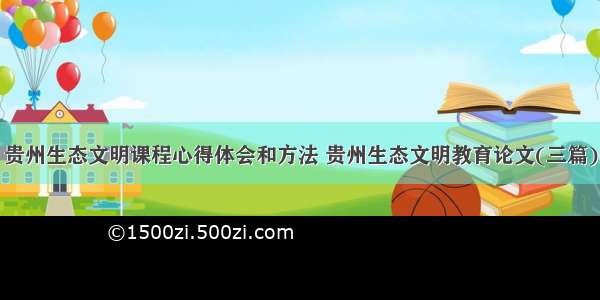 贵州生态文明课程心得体会和方法 贵州生态文明教育论文(三篇)

©1500zi.500zi.com